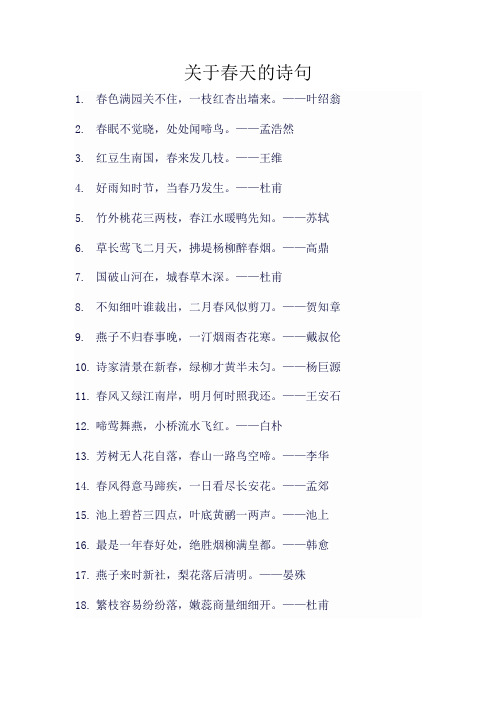 关于春天的诗句

1. 春色满园关不住，一枝红杏出墙来。——叶绍翁

2. 春眠不觉晓，处处闻啼鸟。——孟浩然

3. 红豆生南国，春来发几枝。——王维

4. 好雨知时节，当春乃发生。——杜甫

5. 竹外桃花三两枝，春江水暖鸭先知。——苏轼

6. 草长莺飞二月天，拂堤杨柳醉春烟。——高鼎

7. 国破山河在，城春草木深。——杜甫

8. 不知细叶谁裁出，二月春风似剪刀。——贺知章

9. 燕子不归春事晚，一汀烟雨杏花寒。——戴叔伦

10. 诗家清景在新春，绿柳才黄半未匀。——杨巨源

11. 春风又绿江南岸，明月何时照我还。——王安石

12. 啼莺舞燕，小桥流水飞红。——白朴

13. 芳树无人花自落，春山一路鸟空啼。——李华

14. 春风得意马蹄疾，一日看尽长安花。——孟郊

15. 池上碧苔三四点，叶底黄鹂一两声。——池上

16. 最是一年春好处，绝胜烟柳满皇都。——韩愈

17. 燕子来时新社，梨花落后清明。——晏殊

18. 繁枝容易纷纷落，嫩蕊商量细细开。——杜甫